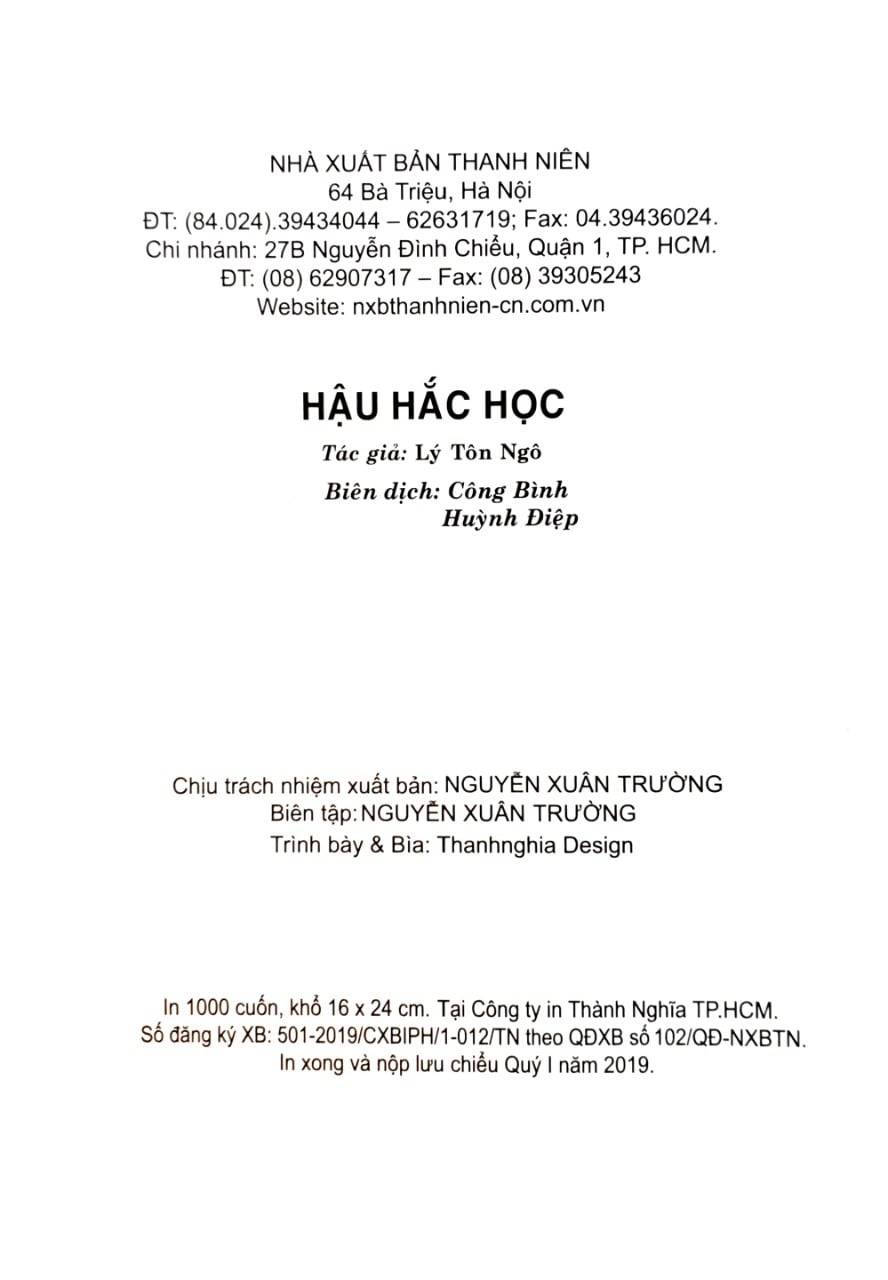 NHÀ XUẤT BẢN THANH NIÊN
64 Bà Triệu, Hà Nội
ĐT: (84.024).39434044 – 62631719; Fax: 04.39436024.
Chi nhánh: 27B Nguyễn Đình Chiểu, Quận 1, TP. HCM.
ĐT: (08) 62907317 – Fax: (08) 39305243
Website: nxbthanhnien-cn.com.vn

HẬU HẮC HỌC

Tác giả: Lý Tôn Ngô
Biên dịch: Công Bình
Huỳnh Điệp

Chịu trách nhiệm xuất bản: NGUYỄN XUÂN TRƯỜNG
Biên tập: NGUYỄN XUÂN TRƯỜNG
Trình bày & Bìa: Thanhnghia Design

In 1000 cuốn, khổ 16 x 24 cm. Tại Công ty in Thành Nghĩa TP.HCM.
Số đăng ký XB: 501-2019/CXBIPH/1-012/TN theo QĐXB số 102/QĐ-NXBTN.
In xong và nộp lưu chiểu Quý I năm 2019.